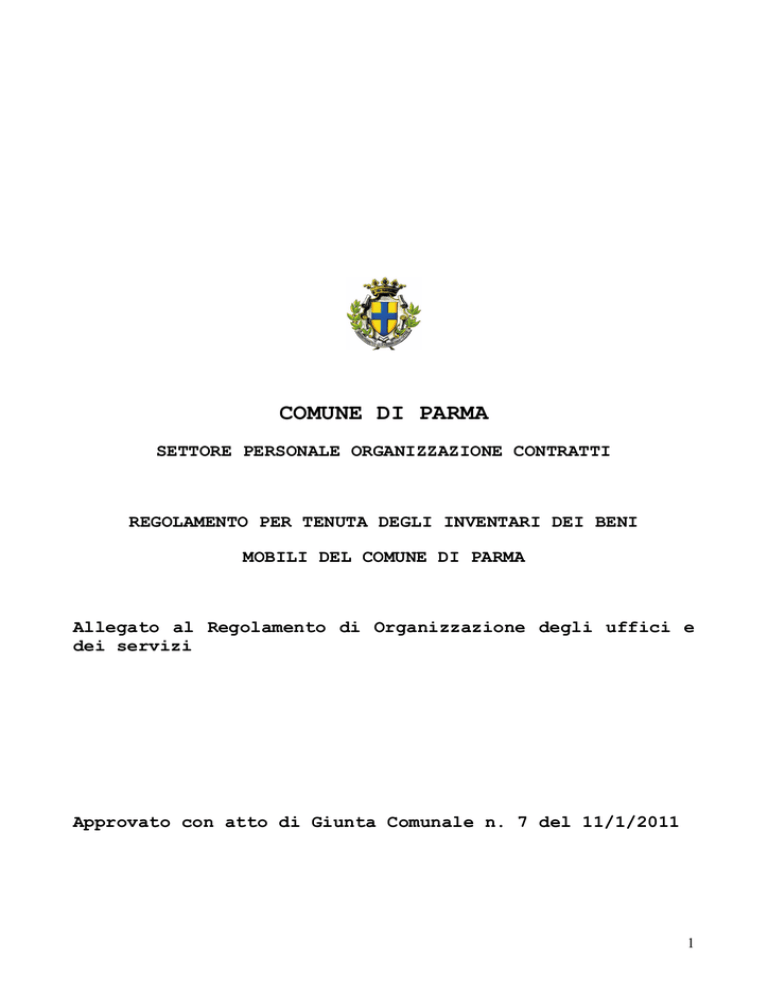 COMUNE DI PARMA

SETTORE PERSONALE ORGANIZZAZIONE CONTRATTI

REGOLAMENTO PER TENUTA DEGLI INVENTARI DEI BENI MOBILI DEL COMUNE DI PARMA

Allegato al Regolamento di Organizzazione degli uffici e dei servizi

Approvato con atto di Giunta Comunale n. 7 del 11/1/2011

1